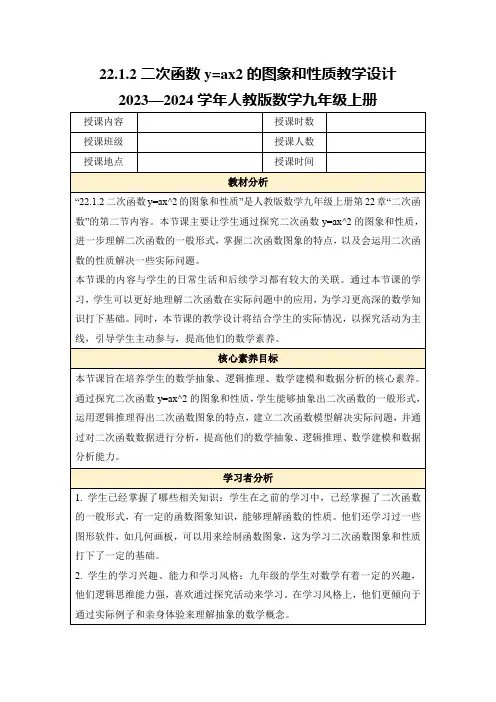 22.1.2 二次函数 y=ax2 的图象和性质教学设计
2023—2024 学年人教版数学九年级上册

| 授课内容 |  | 授课时数 |  |
|---|---|---|---|
| 授课班级 |  | 授课人数 |  |
| 授课地点 |  | 授课时间 |  |

教材分析

“22.1.2 二次函数 y=ax^2 的图象和性质”是人教版数学九年级上册第 22 章“二次函数”的第二节内容。本节课主要让学生通过探究二次函数 y=ax^2 的图象和性质，进一步理解二次函数的一般形式，掌握二次函数图象的特点，以及会运用二次函数的性质解决一些实际问题。

本节课的内容与学生的日常生活和后续学习都有较大的关联。通过本节课的学习，学生可以更好地理解二次函数在实际问题中的应用，为学习更高深的数学知识打下基础。同时，本节课的教学设计将结合学生的实际情况，以探究活动为主线，引导学生主动参与，提高他们的数学素养。

核心素养目标

本节课旨在培养学生的数学抽象、逻辑推理、数学建模和数据分析的核心素养。通过探究二次函数 y=ax^2 的图象和性质，学生能够抽象出二次函数的一般形式，运用逻辑推理得出二次函数图象的特点，建立二次函数模型解决实际问题，并通过对二次函数数据进行分析，提高他们的数学抽象、逻辑推理、数学建模和数据分析能力。

学习者分析

1. 学生已经掌握了哪些相关知识：学生在之前的学习中，已经掌握了二次函数的一般形式，有一定的函数图象知识，能够理解函数的性质。他们还学习过一些图形软件，如几何画板，可以用来绘制函数图象，这为学习二次函数图象和性质打下了一定的基础。

2. 学生的学习兴趣、能力和学习风格：九年级的学生对数学有着一定的兴趣，他们逻辑思维能力强，喜欢通过探究活动来学习。在学习风格上，他们更倾向于通过实际例子和亲身体验来理解抽象的数学概念。